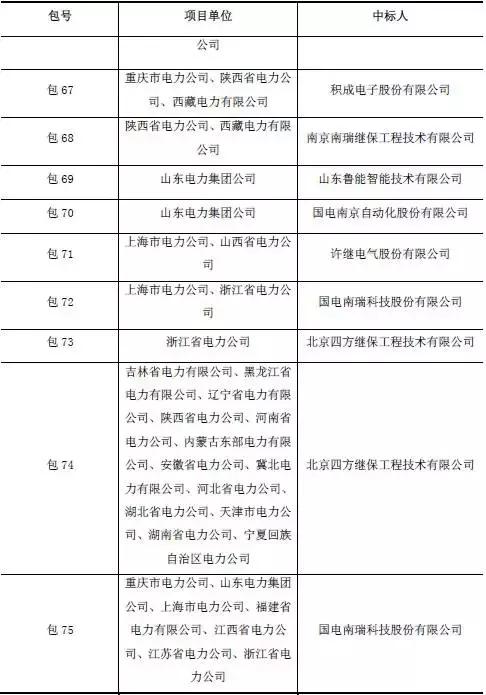 | 包号 | 项目单位 | 中标人 |
|---|---|---|
| | 公司 | |
| 包 67 | 重庆市电力公司、陕西省电力公司、西藏电力有限公司 | 积成电子股份有限公司 |
| 包 68 | 陕西省电力公司、西藏电力有限公司 | 南京南瑞继保工程技术有限公司 |
| 包 69 | 山东电力集团公司 | 山东鲁能智能技术有限公司 |
| 包 70 | 山东电力集团公司 | 国电南京自动化股份有限公司 |
| 包 71 | 上海市电力公司、山西省电力公司 | 许继电气股份有限公司 |
| 包 72 | 上海市电力公司、浙江省电力公司 | 国电南瑞科技股份有限公司 |
| 包 73 | 浙江省电力公司 | 北京四方继保工程技术有限公司 |
| 包 74 | 吉林省电力有限公司、黑龙江省电力有限公司、辽宁省电力有限公司、陕西省电力公司、河南省电力公司、内蒙古东部电力有限公司、安徽省电力公司、冀北电力有限公司、河北省电力公司、湖北省电力公司、天津市电力公司、湖南省电力公司、宁夏回族自治区电力公司 | 北京四方继保工程技术有限公司 |
| 包 75 | 重庆市电力公司、山东电力集团公司、上海市电力公司、福建省电力有限公司、江西省电力公司、江苏省电力公司、浙江省电力公司 | 国电南瑞科技股份有限公司 |